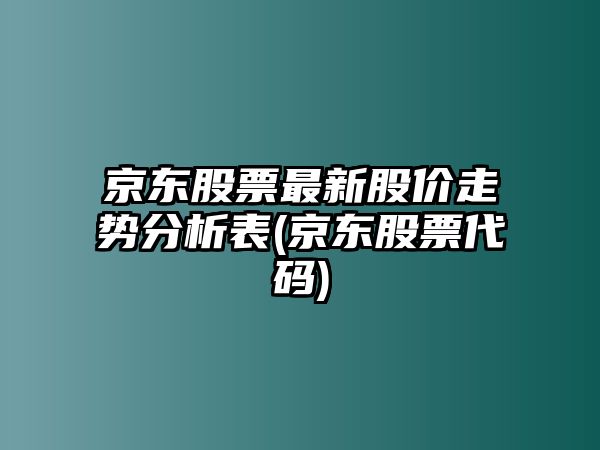 京东股票最新股价走势分析表(京东股票代码)